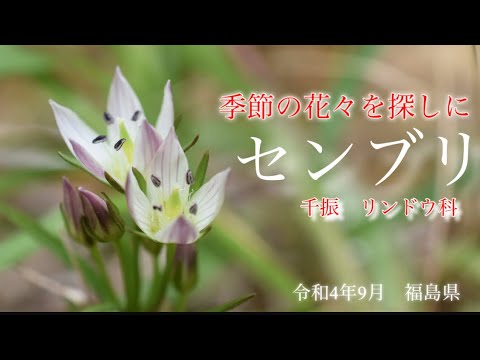 季節の花々を探しに

センブリ

千振　リンドウ科

令和4年9月　福島県